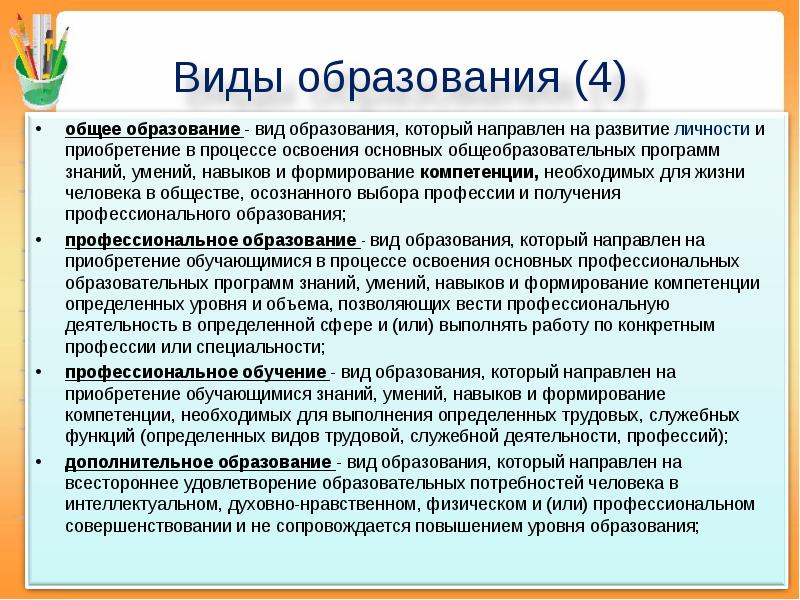 Виды образования (4)

• общее образование - вид образования, который направлен на развитие личности и приобретение в процессе освоения основных общеобразовательных программ знаний, умений, навыков и формирование компетенции, необходимых для жизни человека в обществе, осознанного выбора профессии и получения профессионального образования;

• профессиональное образование - вид образования, который направлен на приобретение обучающимися в процессе освоения основных профессиональных образовательных программ знаний, умений, навыков и формирование компетенции определенных уровня и объема, позволяющих вести профессиональную деятельность в определенной сфере и (или) выполнять работу по конкретным профессии или специальности;

• профессиональное обучение - вид образования, который направлен на приобретение обучающимися знаний, умений, навыков и формирование компетенции, необходимых для выполнения определенных трудовых, служебных функций (определенных видов трудовой, служебной деятельности, профессий);

• дополнительное образование - вид образования, который направлен на всестороннее удовлетворение образовательных потребностей человека в интеллектуальном, духовно-нравственном, физическом и (или) профессиональном совершенствовании и не сопровождается повышением уровня образования;